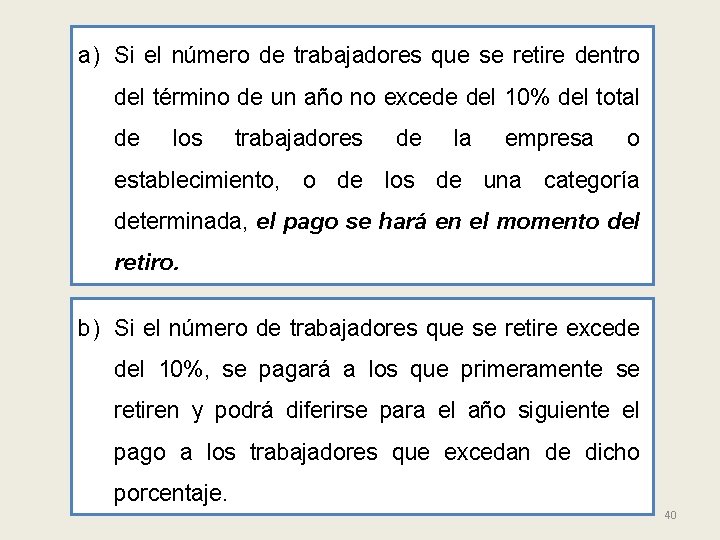 a) Si el número de trabajadores que se retire dentro del término de un año no excede del 10% del total de los trabajadores de la empresa o establecimiento, o de los de una categoría determinada, el pago se hará en el momento del retiro.

b) Si el número de trabajadores que se retire excede del 10%, se pagará a los que primeramente se retiren y podrá diferirse para el año siguiente el pago a los trabajadores que excedan de dicho porcentaje.

40